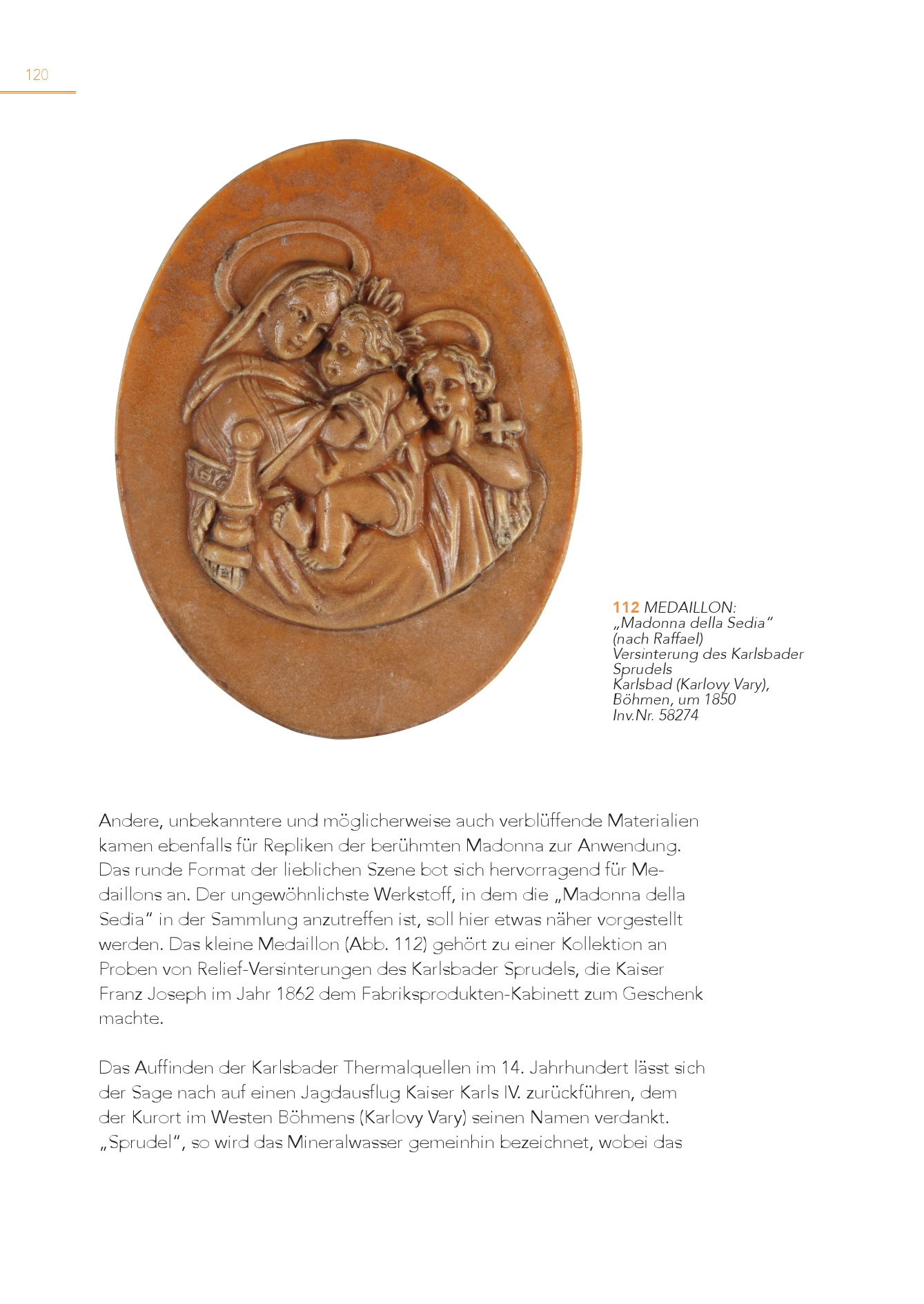 120

112 MEDAILLON:
„Madonna della Sedia“
(nach Raffael)
Versinterung des Karlsbader Sprudels
Karlsbad (Karlovy Vary), Böhmen, um 1850
Inv.Nr. 58274

Andere, unbekanntere und möglicherweise auch verblüffende Materialien kamen ebenfalls für Repliken der berühmten Madonna zur Anwendung. Das runde Format der lieblichen Szene bot sich hervorragend für Medaillons an. Der ungewöhnlichste Werkstoff, in dem die „Madonna della Sedia“ in der Sammlung anzutreffen ist, soll hier etwas näher vorgestellt werden. Das kleine Medaillon (Abb. 112) gehört zu einer Kollektion an Proben von Relief-Versinterungen des Karlsbader Sprudels, die Kaiser Franz Joseph im Jahr 1862 dem Fabriksprodukten-Kabinett zum Geschenk machte.

Das Auffinden der Karlsbader Thermalquellen im 14. Jahrhundert lässt sich der Sage nach auf einen Jagdausflug Kaiser Karls IV. zurückführen, dem der Kurort im Westen Böhmens (Karlovy Vary) seinen Namen verdankt. „Sprudel“, so wird das Mineralwasser gemeinhin bezeichnet, wobei das